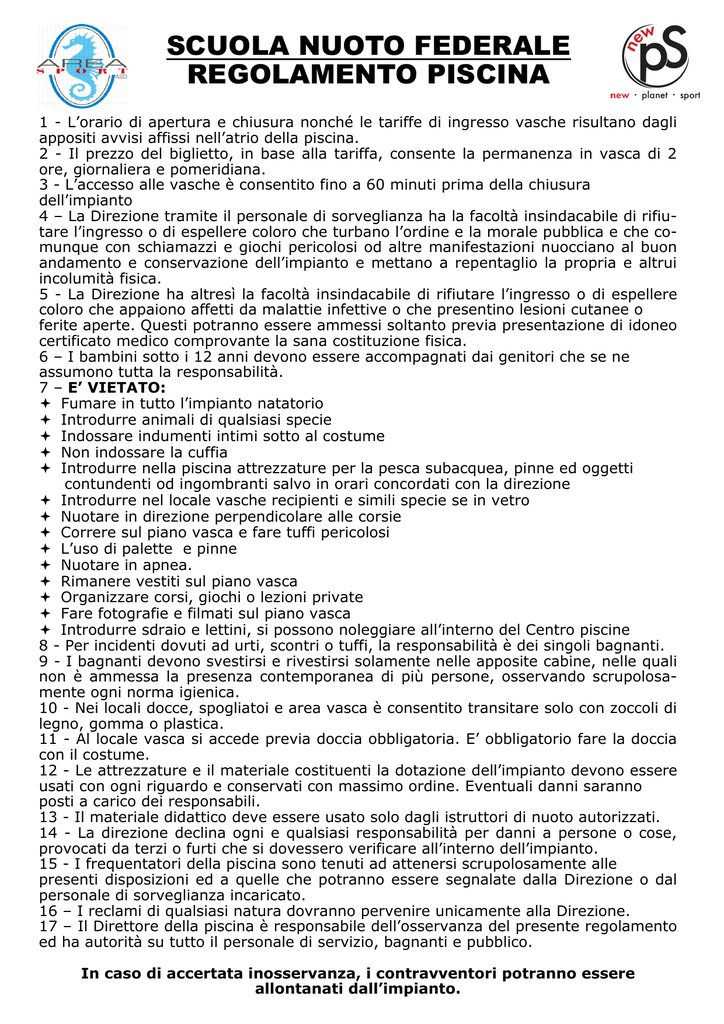 AREA SPORT

SCUOLA NUOTO FEDERALE
REGOLAMENTO PISCINA

new pS
new · planet · sport

1 - L'orario di apertura e chiusura nonché le tariffe di ingresso vasche risultano dagli appositi avvisi affissi nell'atrio della piscina.
2 - Il prezzo del biglietto, in base alla tariffa, consente la permanenza in vasca di 2 ore, giornaliera e pomeridiana.
3 - L'accesso alle vasche è consentito fino a 60 minuti prima della chiusura dell'impianto
4 – La Direzione tramite il personale di sorveglianza ha la facoltà insindacabile di rifiutare l'ingresso o di espellere coloro che turbano l'ordine e la morale pubblica e che comunque con schiamazzi e giochi pericolosi od altre manifestazioni nuocciano al buon andamento e conservazione dell'impianto e mettano a repentaglio la propria e altrui incolumità fisica.
5 - La Direzione ha altresì la facoltà insindacabile di rifiutare l'ingresso o di espellere coloro che appaiono affetti da malattie infettive o che presentino lesioni cutanee o ferite aperte. Questi potranno essere ammessi soltanto previa presentazione di idoneo certificato medico comprovante la sana costituzione fisica.
6 – I bambini sotto i 12 anni devono essere accompagnati dai genitori che se ne assumono tutta la responsabilità.
7 – E' VIETATO:
✦ Fumare in tutto l'impianto natatorio
✦ Introdurre animali di qualsiasi specie
✦ Indossare indumenti intimi sotto al costume
✦ Non indossare la cuffia
✦ Introdurre nella piscina attrezzature per la pesca subacquea, pinne ed oggetti contundenti od ingombranti salvo in orari concordati con la direzione
✦ Introdurre nel locale vasche recipienti e simili specie se in vetro
✦ Nuotare in direzione perpendicolare alle corsie
✦ Correre sul piano vasca e fare tuffi pericolosi
✦ L'uso di palette e pinne
✦ Nuotare in apnea.
✦ Rimanere vestiti sul piano vasca
✦ Organizzare corsi, giochi o lezioni private
✦ Fare fotografie e filmati sul piano vasca
✦ Introdurre sdraio e lettini, si possono noleggiare all'interno del Centro piscine
8 - Per incidenti dovuti ad urti, scontri o tuffi, la responsabilità è dei singoli bagnanti.
9 - I bagnanti devono svestirsi e rivestirsi solamente nelle apposite cabine, nelle quali non è ammessa la presenza contemporanea di più persone, osservando scrupolosamente ogni norma igienica.
10 - Nei locali docce, spogliatoi e area vasca è consentito transitare solo con zoccoli di legno, gomma o plastica.
11 - Al locale vasca si accede previa doccia obbligatoria. E' obbligatorio fare la doccia con il costume.
12 - Le attrezzature e il materiale costituenti la dotazione dell'impianto devono essere usati con ogni riguardo e conservati con massimo ordine. Eventuali danni saranno posti a carico dei responsabili.
13 - Il materiale didattico deve essere usato solo dagli istruttori di nuoto autorizzati.
14 - La direzione declina ogni e qualsiasi responsabilità per danni a persone o cose, provocati da terzi o furti che si dovessero verificare all'interno dell'impianto.
15 - I frequentatori della piscina sono tenuti ad attenersi scrupolosamente alle presenti disposizioni ed a quelle che potranno essere segnalate dalla Direzione o dal personale di sorveglianza incaricato.
16 – I reclami di qualsiasi natura dovranno pervenire unicamente alla Direzione.
17 – Il Direttore della piscina è responsabile dell'osservanza del presente regolamento ed ha autorità su tutto il personale di servizio, bagnanti e pubblico.

In caso di accertata inosservanza, i contravventori potranno essere allontanati dall'impianto.